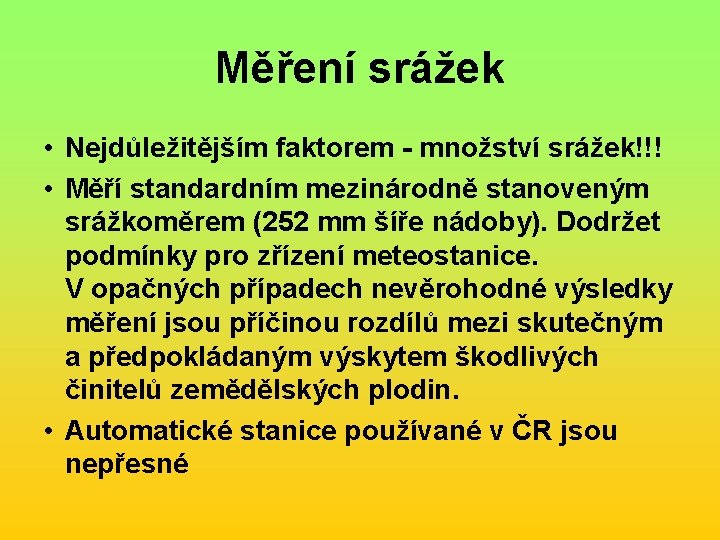 Měření srážek

• Nejdůležitějším faktorem - množství srážek!!!

• Měří standardním mezinárodně stanoveným srážkoměrem (252 mm šíře nádoby). Dodržet podmínky pro zřízení meteostanice.
V opačných případech nevěrohodné výsledky měření jsou příčinou rozdílů mezi skutečným a předpokládaným výskytem škodlivých činitelů zemědělských plodin.

• Automatické stanice používané v ČR jsou nepřesné